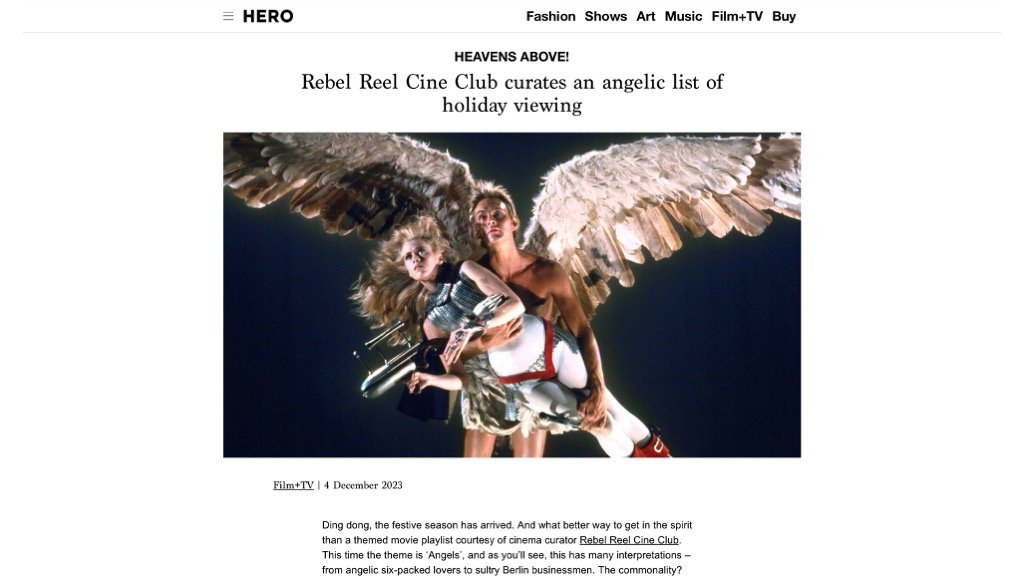 HERO

Fashion Shows Art Music Film+TV Buy

HEAVENS ABOVE!

Rebel Reel Cine Club curates an angelic list of holiday viewing

Film+TV | 4 December 2023

Ding dong, the festive season has arrived. And what better way to get in the spirit than a themed movie playlist courtesy of cinema curator Rebel Reel Cine Club. This time the theme is 'Angels', and as you'll see, this has many interpretations – from angelic six-packed lovers to sultry Berlin businessmen. The commonality?